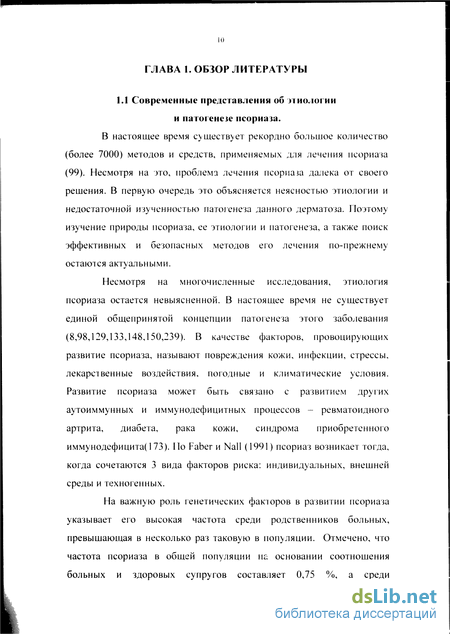 10

ГЛАВА 1. ОБЗОР ЛИТЕРАТУРЫ

1.1 Современные представления об этиологии и патогенезе псориаза.

В настоящее время существует рекордно большое количество (более 7000) методов и средств, применяемых для лечения псориаза (99). Несмотря на это, проблема лечения псориаза далека от своего решения. В первую очередь это объясняется неясностью этиологии и недостаточной изученностью патогенеза данного дерматоза. Поэтому изучение природы псориаза, ее этиологии и патогенеза, а также поиск эффективных и безопасных методов его лечения по-прежнему остаются актуальными.

Несмотря на многочисленные исследования, этиология псориаза остается невыясненной. В настоящее время не существует единой общепринятой концепции патогенеза этого заболевания (8,98,129,133,148,150,239). В качестве факторов, провоцирующих развитие псориаза, называют повреждения кожи, инфекции, стрессы, лекарственные воздействия, погодные и климатические условия. Развитие псориаза может быть связано с развитием других аутоиммунных и иммунодефицитных процессов – ревматоидного артрита, диабета, рака кожи, синдрома приобретенного иммунодефицита(173). По Faber и Nall (1991) псориаз возникает тогда, когда сочетаются 3 вида факторов риска: индивидуальных, внешней среды и техногенных.

На важную роль генетических факторов в развитии псориаза указывает его высокая частота среди родственников больных, превышающая в несколько раз таковую в популяции. Отмечено, что частота псориаза в общей популяции на основании соотношения больных и здоровых супругов составляет 0,75 %, а среди

dsLib.net
библиотека диссертаций